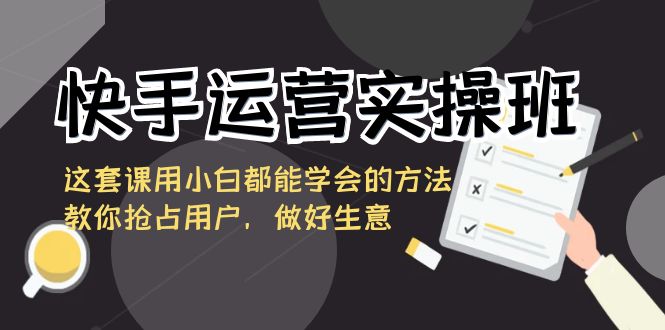 快手运营实操班

这套课用小白都能学会的方法
教你抢占用户，做好生意